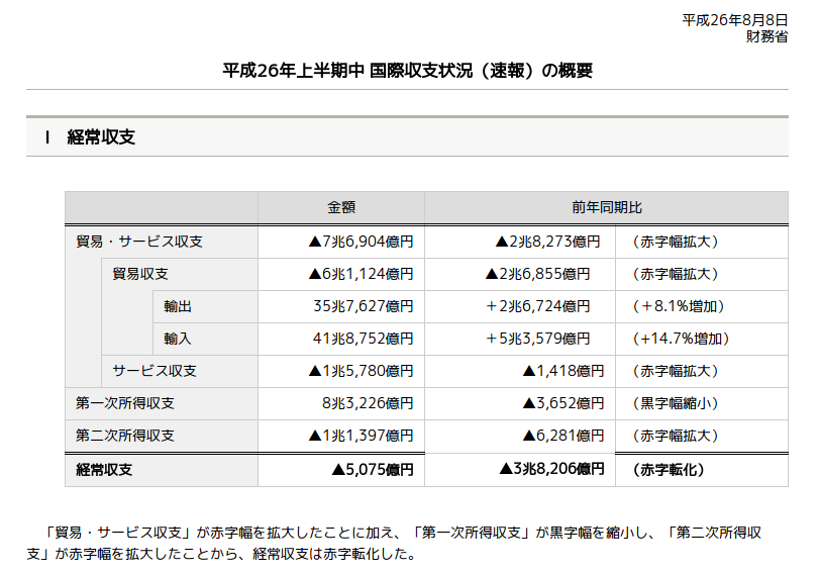 平成26年8月8日
財務省

平成26年上半期中 国際収支状況（速報）の概要

Ⅰ 経常収支

| | 金額 | 前年同期比 | |
|---|---|---|---|
| 貿易・サービス収支 | ▲7兆6,904億円 | ▲2兆8,273億円 | （赤字幅拡大） |
| 貿易収支 | ▲6兆1,124億円 | ▲2兆6,855億円 | （赤字幅拡大） |
| 輸出 | 35兆7,627億円 | ＋2兆6,724億円 | （＋8.1%増加） |
| 輸入 | 41兆8,752億円 | ＋5兆3,579億円 | （+14.7%増加） |
| サービス収支 | ▲1兆5,780億円 | ▲1,418億円 | （赤字幅拡大） |
| 第一次所得収支 | 8兆3,226億円 | ▲3,652億円 | （黒字幅縮小） |
| 第二次所得収支 | ▲1兆1,397億円 | ▲6,281億円 | （赤字幅拡大） |
| 経常収支 | ▲5,075億円 | ▲3兆8,206億円 | （赤字転化） |

「貿易・サービス収支」が赤字幅を拡大したことに加え、「第一次所得収支」が黒字幅を縮小し、「第二次所得収支」が赤字幅を拡大したことから、経常収支は赤字転化した。